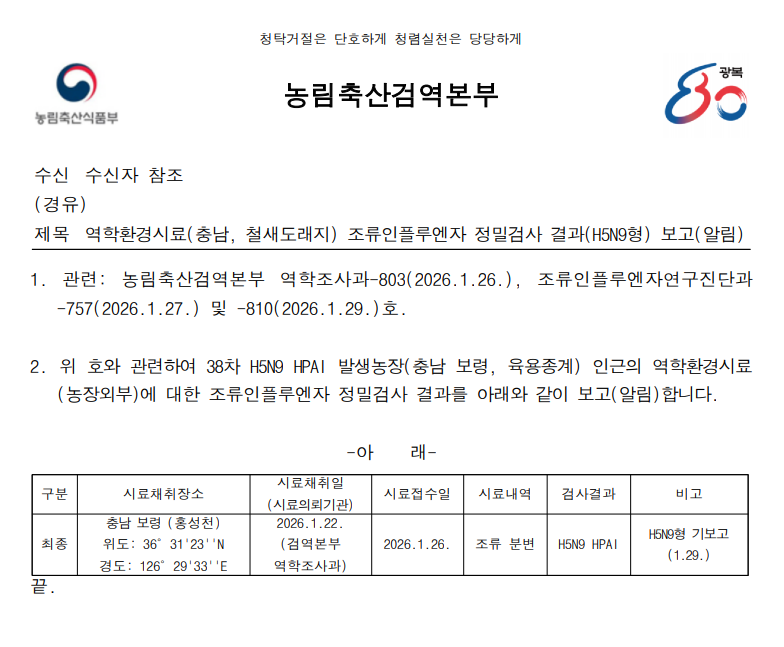 청탁거절은 단호하게 청렴실천은 당당하게

농림축산식품부

농림축산검역본부

광복 80

수신 수신자 참조
(경유)
제목 역학환경시료(충남, 철새도래지) 조류인플루엔자 정밀검사 결과(H5N9형) 보고(알림)

1. 관련: 농림축산검역본부 역학조사과-803(2026.1.26.), 조류인플루엔자연구진단과-757(2026.1.27.) 및 -810(2026.1.29.)호.

2. 위 호와 관련하여 38차 H5N9 HPAI 발생농장(충남 보령, 육용종계) 인근의 역학환경시료(농장외부)에 대한 조류인플루엔자 정밀검사 결과를 아래와 같이 보고(알림)합니다.

-아 래-

| 구분 | 시료채취장소 | 시료채취일 (시료의뢰기관) | 시료접수일 | 시료내역 | 검사결과 | 비고 |
|---|---|---|---|---|---|---|
| 최종 | 충남 보령 (홍성천) 위도: 36° 31'23''N 경도: 126° 29'33''E | 2026.1.22. (검역본부 역학조사과) | 2026.1.26. | 조류 분변 | H5N9 HPAI | H5N9형 기보고 (1.29.) |

끝.